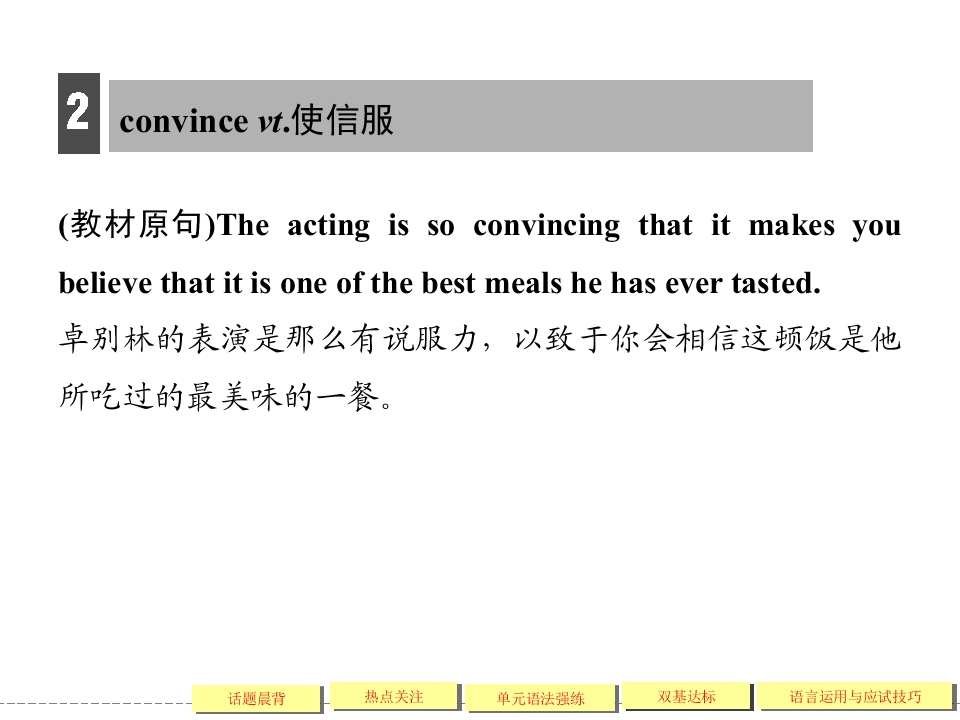 2

convince vt.使信服

(教材原句)The acting is so convincing that it makes you believe that it is one of the best meals he has ever tasted.

卓别林的表演是那么有说服力，以致于你会相信这顿饭是他所吃过的最美味的一餐。

话题晨背

热点关注

单元语法强练

双基达标

语言运用与应试技巧